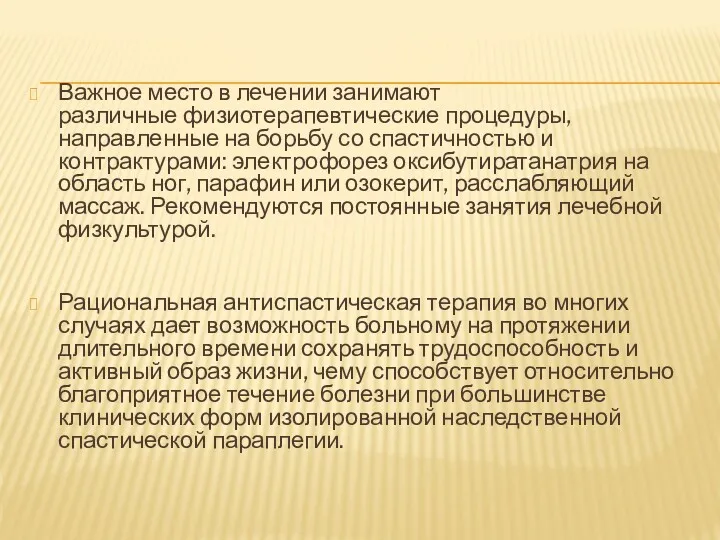 Важное место в лечении занимают различные физиотерапевтические процедуры, направленные на борьбу со спастичностью и контрактурами: электрофорез оксибутиратанатрия на область ног, парафин или озокерит, расслабляющий массаж. Рекомендуются постоянные занятия лечебной физкультурой.

Рациональная антиспастическая терапия во многих случаях дает возможность больному на протяжении длительного времени сохранять трудоспособность и активный образ жизни, чему способствует относительно благоприятное течение болезни при большинстве клинических форм изолированной наследственной спастической параплегии.